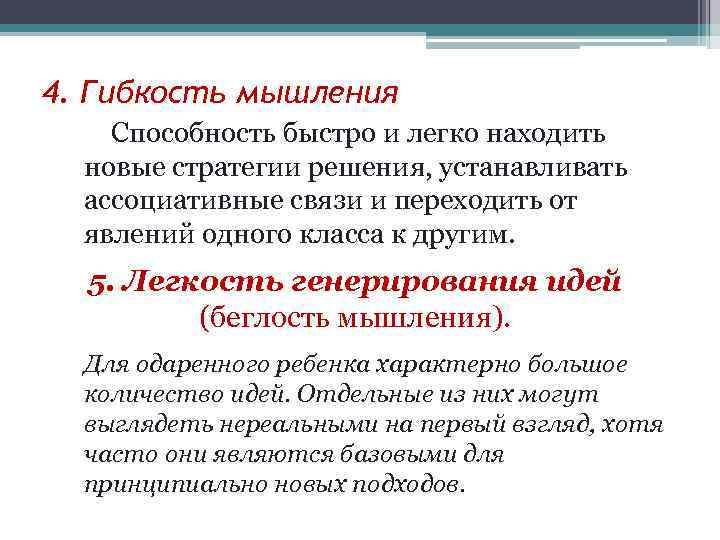 4. Гибкость мышления

Способность быстро и легко находить новые стратегии решения, устанавливать ассоциативные связи и переходить от явлений одного класса к другим.

5. Легкость генерирования идей (беглость мышления).

Для одаренного ребенка характерно большое количество идей. Отдельные из них могут выглядеть нереальными на первый взгляд, хотя часто они являются базовыми для принципиально новых подходов.